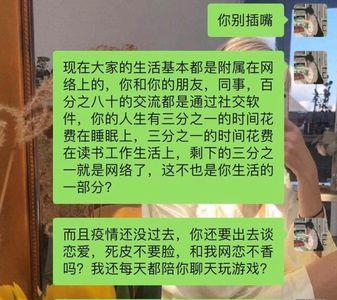 你别插嘴

现在大家的生活基本都是附属在网络上的，你和你的朋友，同事，百分之八十的交流都是通过社交软件，你的人生有三分之一的时间花费在睡眠上，三分之一的时间花费在读书工作生活上，剩下的三分之一就是网络了，这不也是你生活的一部分？

而且疫情还没过去，你还要出去谈恋爱，死皮不要脸，和我网恋不香吗？我还每天都陪你聊天玩游戏？